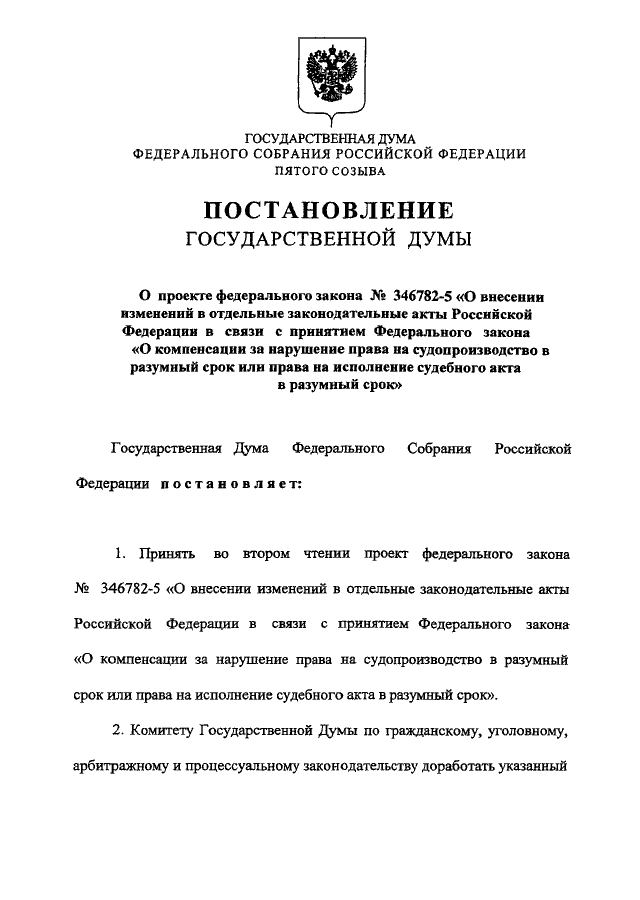 ГОСУДАРСТВЕННАЯ ДУМА
ФЕДЕРАЛЬНОГО СОБРАНИЯ РОССИЙСКОЙ ФЕДЕРАЦИИ
ПЯТОГО СОЗЫВА

ПОСТАНОВЛЕНИЕ
ГОСУДАРСТВЕННОЙ ДУМЫ

О проекте федерального закона № 346782-5 «О внесении изменений в отдельные законодательные акты Российской Федерации в связи с принятием Федерального закона «О компенсации за нарушение права на судопроизводство в разумный срок или права на исполнение судебного акта в разумный срок»

Государственная Дума Федерального Собрания Российской Федерации постановляет:

1. Принять во втором чтении проект федерального закона № 346782-5 «О внесении изменений в отдельные законодательные акты Российской Федерации в связи с принятием Федерального закона «О компенсации за нарушение права на судопроизводство в разумный срок или права на исполнение судебного акта в разумный срок».

2. Комитету Государственной Думы по гражданскому, уголовному, арбитражному и процессуальному законодательству доработать указанный